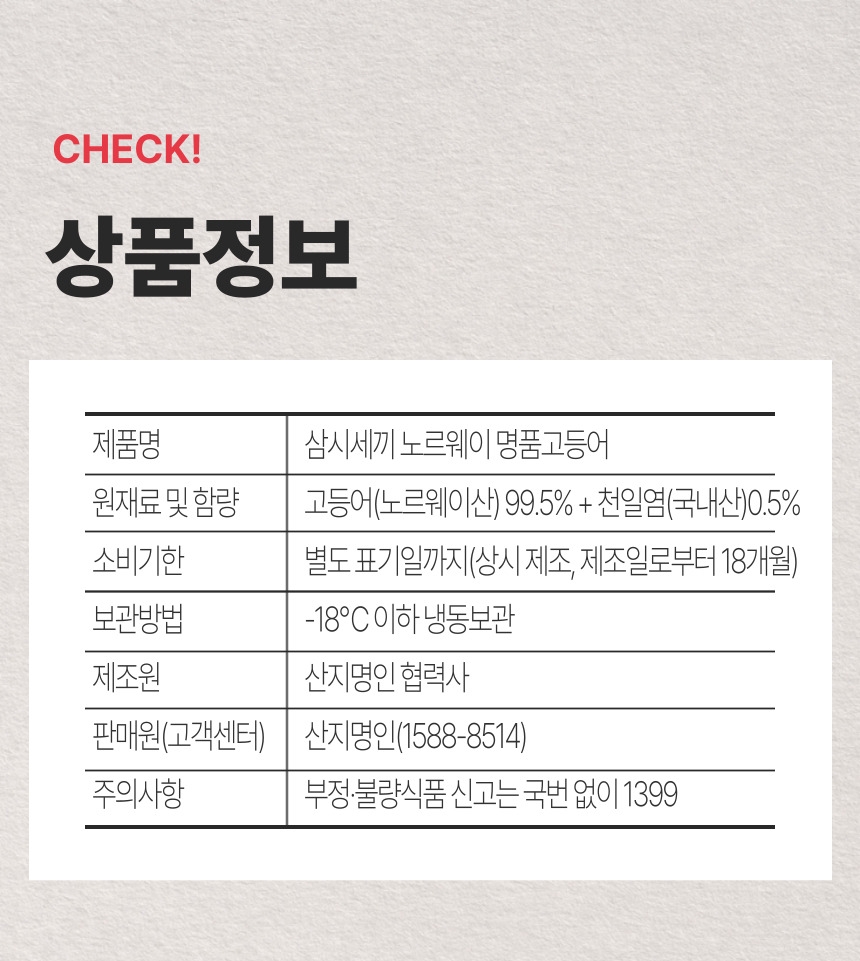 CHECK!

상품정보

| 제품명 | 삼시세끼 노르웨이 명품고등어 |
|---|---|
| 원재료 및 함량 | 고등어(노르웨이산) 99.5% + 천일염(국내산)0.5% |
| 소비기한 | 별도 표기일까지(상시 제조, 제조일로부터 18개월) |
| 보관방법 | -18°C 이하 냉동보관 |
| 제조원 | 산지명인 협력사 |
| 판매원(고객센터) | 산지명인(1588-8514) |
| 주의사항 | 부정·불량식품 신고는 국번 없이 1399 |